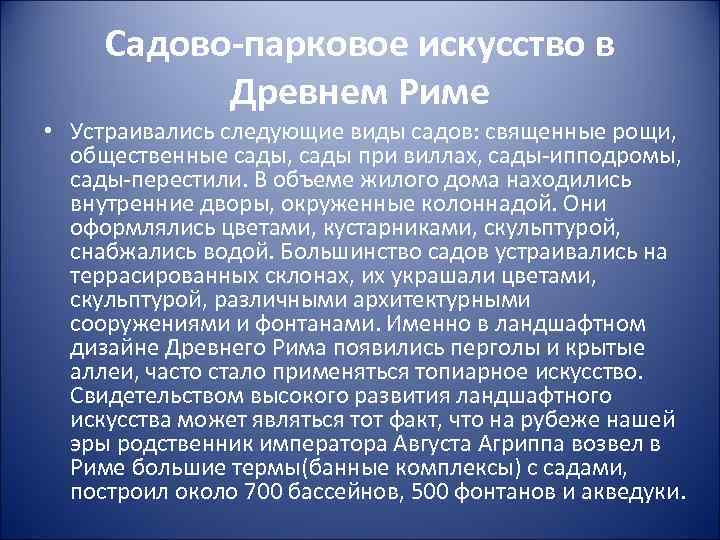 Садово-парковое искусство в Древнем Риме

• Устраивались следующие виды садов: священные рощи, общественные сады, сады при виллах, сады-ипподромы, сады-перестили. В объеме жилого дома находились внутренние дворы, окруженные колоннадой. Они оформлялись цветами, кустарниками, скульптурой, снабжались водой. Большинство садов устраивались на террасированных склонах, их украшали цветами, скульптурой, различными архитектурными сооружениями и фонтанами. Именно в ландшафтном дизайне Древнего Рима появились перголы и крытые аллеи, часто стало применяться топиарное искусство. Свидетельством высокого развития ландшафтного искусства может являться тот факт, что на рубеже нашей эры родственник императора Августа Агриппа возвел в Риме большие термы(банные комплексы) с садами, построил около 700 бассейнов, 500 фонтанов и акведуки.